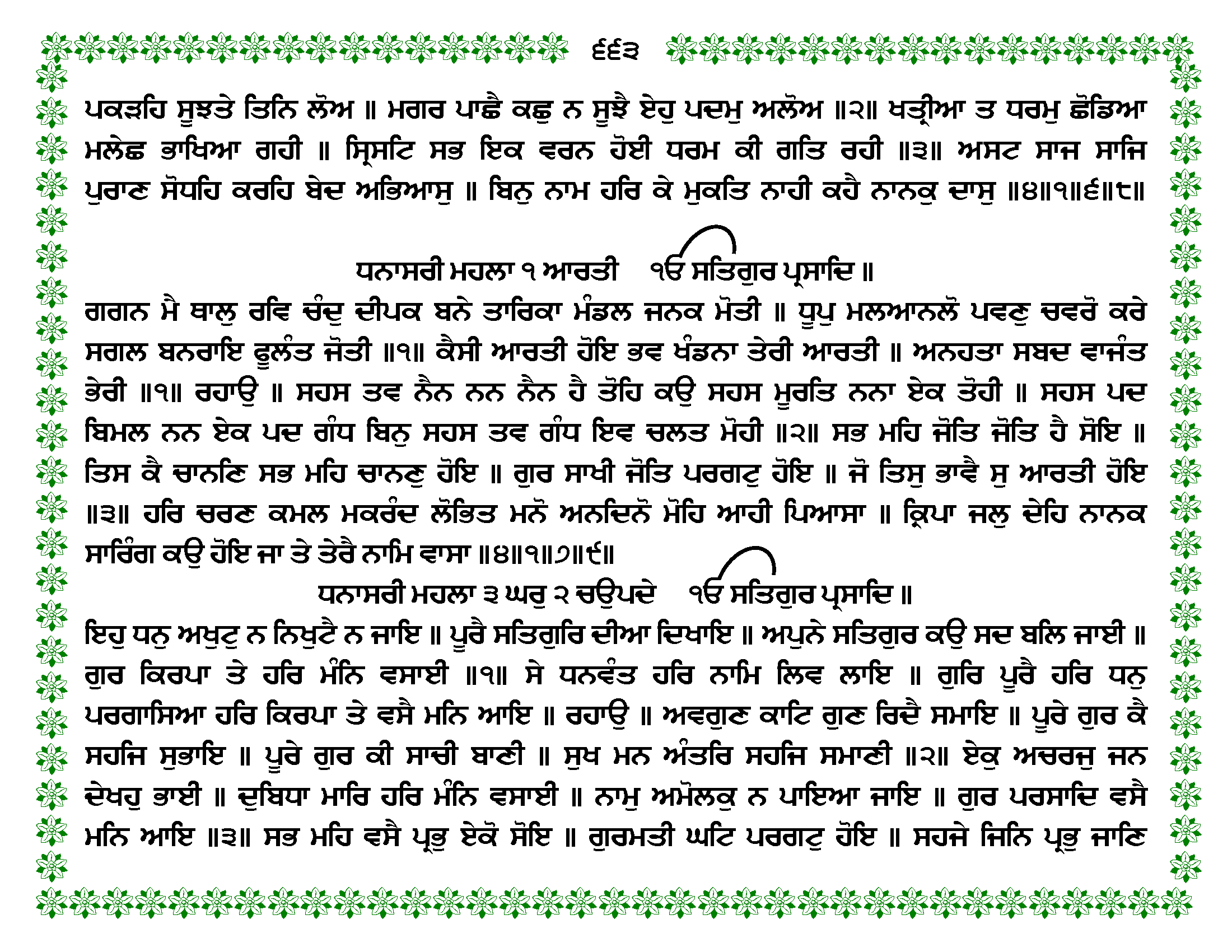 ੬੬੩

ਪਕੜਹਿ ਸੂਝਤੇ ਤਿਨਿ ਲੋਅ ॥ ਮਗਰ ਪਾਛੈ ਕਛੁ ਨ ਸੂਝੈ ਏਹੁ ਪਦਮੁ ਅਲੋਅ ॥੨॥ ਖਤ੍ਰੀਆ ਤ ਧਰਮੁ ਛੋਡਿਆ ਮਲੇਛ ਭਾਖਿਆ ਗਹੀ ॥ ਸ੍ਰਿਸਟਿ ਸਭ ਇਕ ਵਰਨ ਹੋਈ ਧਰਮ ਕੀ ਗਤਿ ਰਹੀ ॥੩॥ ਅਸਟ ਸਾਜ ਸਾਜਿ ਪੁਰਾਣ ਸੋਧਹਿ ਕਰਹਿ ਬੇਦ ਅਭਿਆਸੁ ॥ ਬਿਨੁ ਨਾਮ ਹਰਿ ਕੇ ਮੁਕਤਿ ਨਾਹੀ ਕਹੈ ਨਾਨਕੁ ਦਾਸੁ ॥੪॥੧॥੬॥੮॥

ਧਨਾਸਰੀ ਮਹਲਾ ੧ ਆਰਤੀ ੴ ਸਤਿਗੁਰ ਪ੍ਰਸਾਦਿ ॥

ਗਗਨ ਮੈ ਥਾਲੁ ਰਵਿ ਚੰਦੁ ਦੀਪਕ ਬਨੇ ਤਾਰਿਕਾ ਮੰਡਲ ਜਨਕ ਮੋਤੀ ॥ ਧੂਪੁ ਮਲਆਨਲੋ ਪਵਣੁ ਚਵਰੋ ਕਰੇ ਸਗਲ ਬਨਰਾਇ ਫੂਲੰਤ ਜੋਤੀ ॥੧॥ ਕੈਸੀ ਆਰਤੀ ਹੋਇ ਭਵ ਖੰਡਨਾ ਤੇਰੀ ਆਰਤੀ ॥ ਅਨਹਤਾ ਸਬਦ ਵਾਜੰਤ ਭੇਰੀ ॥੧॥ ਰਹਾਉ ॥ ਸਹਸ ਤਵ ਨੈਨ ਨਨ ਨੈਨ ਹੈ ਤੋਹਿ ਕਉ ਸਹਸ ਮੂਰਤਿ ਨਨਾ ਏਕ ਤੋਹੀ ॥ ਸਹਸ ਪਦ ਬਿਮਲ ਨਨ ਏਕ ਪਦ ਗੰਧ ਬਿਨੁ ਸਹਸ ਤਵ ਗੰਧ ਇਵ ਚਲਤ ਮੋਹੀ ॥੨॥ ਸਭ ਮਹਿ ਜੋਤਿ ਜੋਤਿ ਹੈ ਸੋਇ ॥ ਤਿਸ ਕੈ ਚਾਨਣਿ ਸਭ ਮਹਿ ਚਾਨਣੁ ਹੋਇ ॥ ਗੁਰ ਸਾਖੀ ਜੋਤਿ ਪਰਗਟੁ ਹੋਇ ॥ ਜੋ ਤਿਸੁ ਭਾਵੈ ਸੁ ਆਰਤੀ ਹੋਇ ॥੩॥ ਹਰਿ ਚਰਣ ਕਮਲ ਮਕਰੰਦ ਲੋਭਿਤ ਮਨੋ ਅਨਦਿਨੋ ਮੋਹਿ ਆਹੀ ਪਿਆਸਾ ॥ ਕ੍ਰਿਪਾ ਜਲੁ ਦੇਹਿ ਨਾਨਕ ਸਾਰਿੰਗ ਕਉ ਹੋਇ ਜਾ ਤੇ ਤੇਰੈ ਨਾਮਿ ਵਾਸਾ ॥੪॥੧॥੭॥੯॥

ਧਨਾਸਰੀ ਮਹਲਾ ੩ ਘਰੁ ੨ ਚਉਪਦੇ ੴ ਸਤਿਗੁਰ ਪ੍ਰਸਾਦਿ ॥

ਇਹੁ ਧਨੁ ਅਖੁਟੁ ਨ ਨਿਖੁਟੈ ਨ ਜਾਇ ॥ ਪੂਰੈ ਸਤਿਗੁਰਿ ਦੀਆ ਦਿਖਾਇ ॥ ਅਪੁਨੇ ਸਤਿਗੁਰ ਕਉ ਸਦ ਬਲਿ ਜਾਈ ॥ ਗੁਰ ਕਿਰਪਾ ਤੇ ਹਰਿ ਮੰਨਿ ਵਸਾਈ ॥੧॥ ਸੇ ਧਨਵੰਤ ਹਰਿ ਨਾਮਿ ਲਿਵ ਲਾਇ ॥ ਗੁਰਿ ਪੂਰੈ ਹਰਿ ਧਨੁ ਪਰਗਾਸਿਆ ਹਰਿ ਕਿਰਪਾ ਤੇ ਵਸੈ ਮਨਿ ਆਇ ॥ ਰਹਾਉ ॥ ਅਵਗੁਣ ਕਾਟਿ ਗੁਣ ਰਿਦੈ ਸਮਾਇ ॥ ਪੂਰੇ ਗੁਰ ਕੈ ਸਹਜਿ ਸੁਭਾਇ ॥ ਪੂਰੇ ਗੁਰ ਕੀ ਸਾਚੀ ਬਾਣੀ ॥ ਸੁਖ ਮਨ ਅੰਤਰਿ ਸਹਜਿ ਸਮਾਣੀ ॥੨॥ ਏਕੁ ਅਚਰਜੁ ਜਨ ਦੇਖਹੁ ਭਾਈ ॥ ਦੁਬਿਧਾ ਮਾਰਿ ਹਰਿ ਮੰਨਿ ਵਸਾਈ ॥ ਨਾਮੁ ਅਮੋਲਕੁ ਨ ਪਾਇਆ ਜਾਇ ॥ ਗੁਰ ਪਰਸਾਦਿ ਵਸੈ ਮਨਿ ਆਇ ॥੩॥ ਸਭ ਮਹਿ ਵਸੈ ਪ੍ਰਭੁ ਏਕੋ ਸੋਇ ॥ ਗੁਰਮਤੀ ਘਟਿ ਪਰਗਟੁ ਹੋਇ ॥ ਸਹਜੇ ਜਿਨਿ ਪ੍ਰਭੁ ਜਾਣਿ